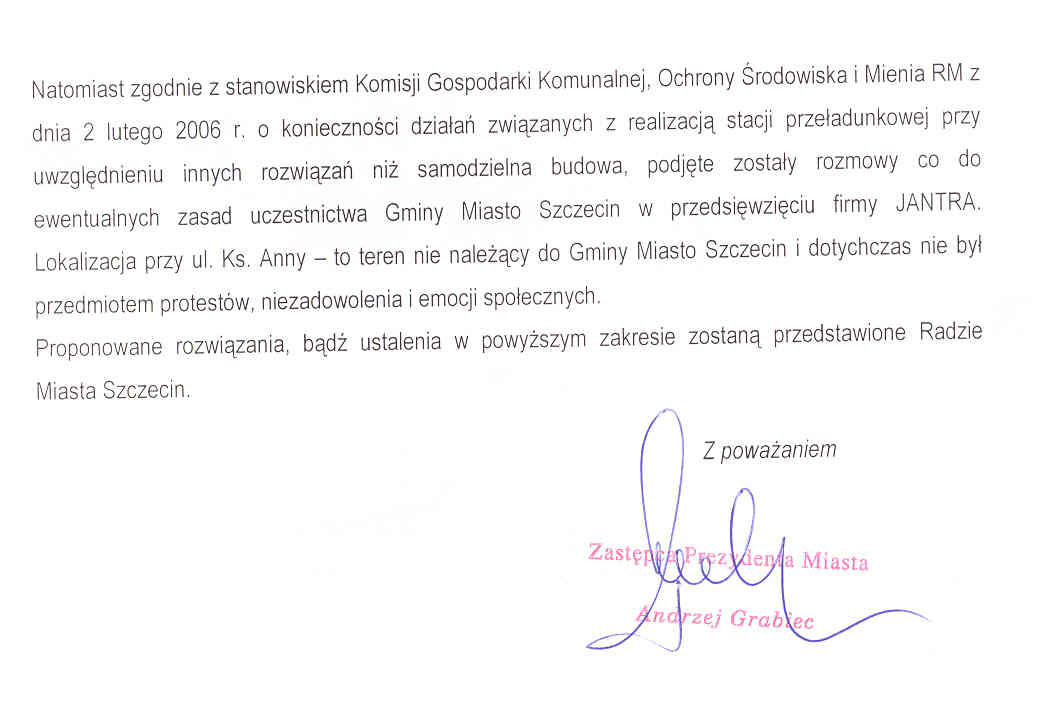 Natomiast zgodnie z stanowiskiem Komisji Gospodarki Komunalnej, Ochrony Środowiska i Mienia RM z dnia 2 lutego 2006 r. o konieczności działań związanych z realizacją stacji przeładunkowej przy uwzględnieniu innych rozwiązań niż samodzielna budowa, podjęte zostały rozmowy co do ewentualnych zasad uczestnictwa Gminy Miasto Szczecin w przedsięwzięciu firmy JANTRA. Lokalizacja przy ul. Ks. Anny – to teren nie należący do Gminy Miasto Szczecin i dotychczas nie był przedmiotem protestów, niezadowolenia i emocji społecznych.

Proponowane rozwiązania, bądź ustalenia w powyższym zakresie zostaną przedstawione Radzie Miasta Szczecin.

Z poważaniem

Zastępca Prezydenta Miasta

Andrzej Grabiec